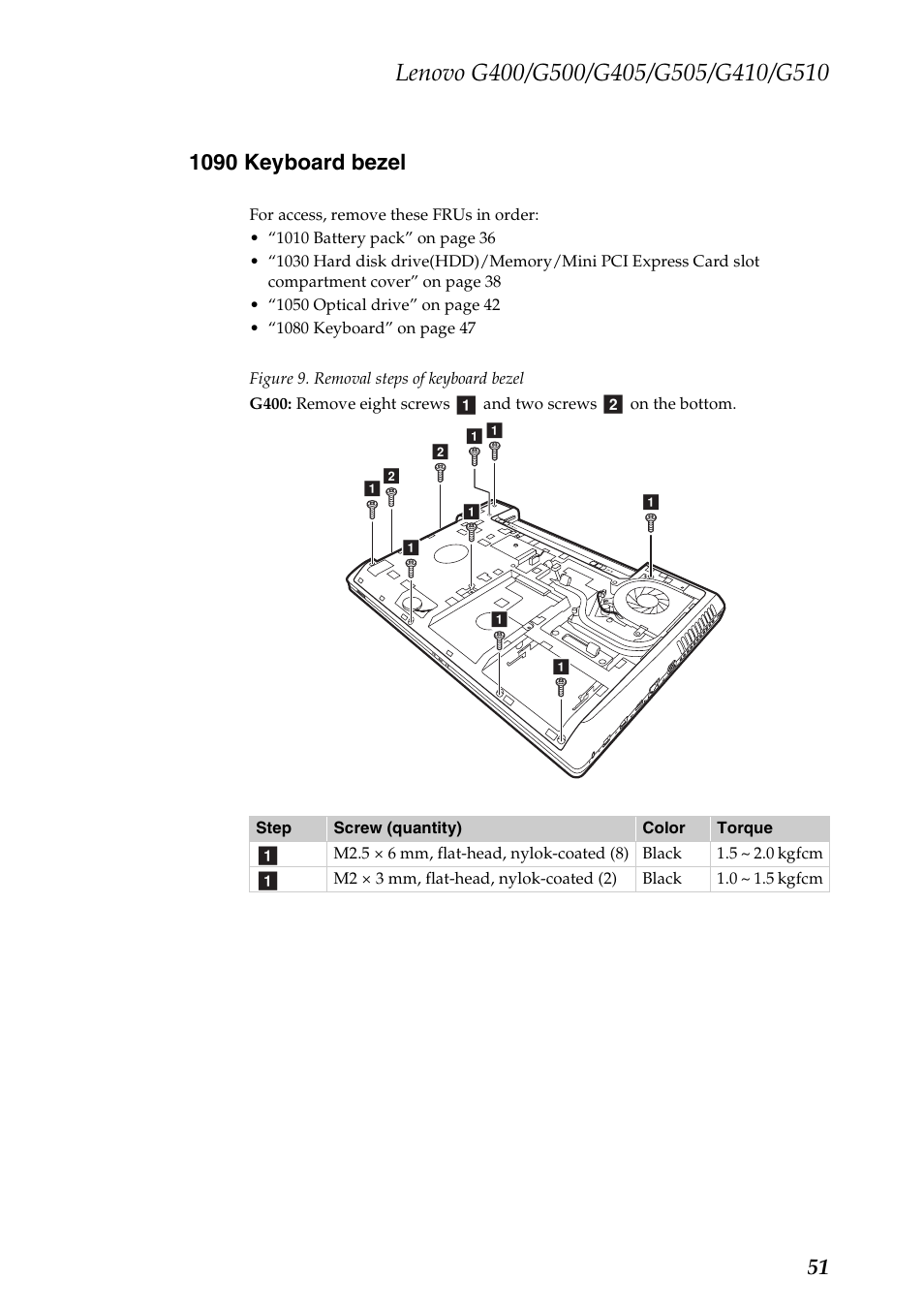 Lenovo G400/G500/G405/G505/G410/G510

1090 Keyboard bezel

For access, remove these FRUs in order:
• “1010 Battery pack” on page 36
• “1030 Hard disk drive(HDD)/Memory/Mini PCI Express Card slot compartment cover” on page 38
• “1050 Optical drive” on page 42
• “1080 Keyboard” on page 47

Figure 9. Removal steps of keyboard bezel

G400: Remove eight screws 1 and two screws 2 on the bottom.

2 1 1
1 2
1 1
1
1
1

| Step | Screw (quantity) | Color | Torque |
|---|---|---|---|
| 1 | M2.5 × 6 mm, flat-head, nylok-coated (8) | Black | 1.5 ~ 2.0 kgfcm |
| 1 | M2 × 3 mm, flat-head, nylok-coated (2) | Black | 1.0 ~ 1.5 kgfcm |

51